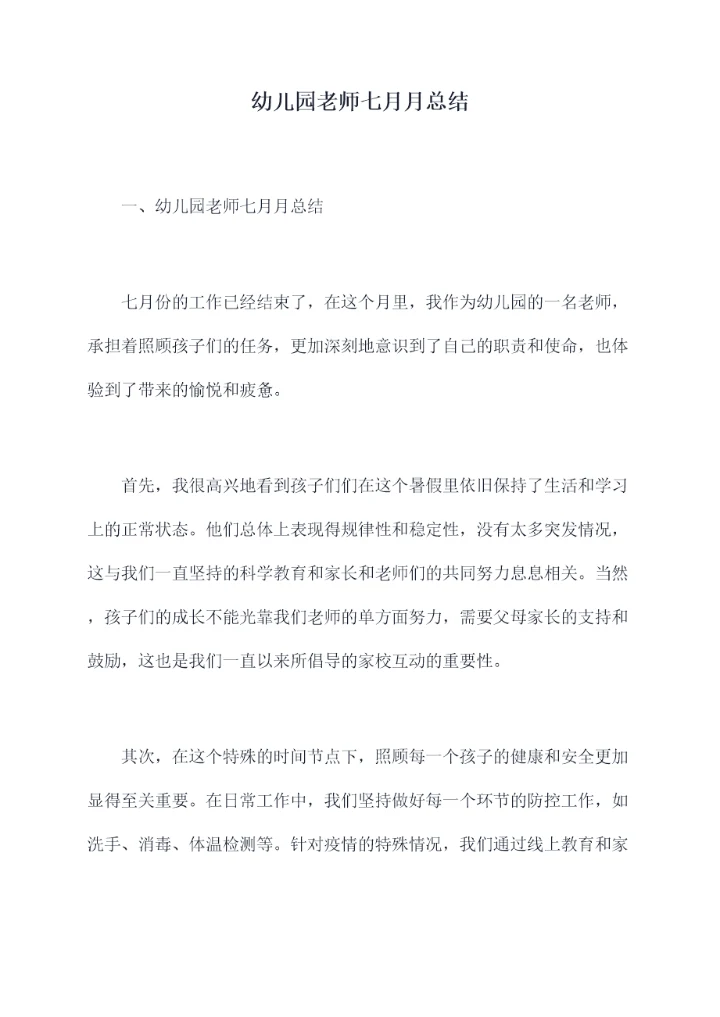 幼儿园老师七月月总结

一、幼儿园老师七月月总结

七月份的工作已经结束了，在这个月里，我作为幼儿园的一名老师，承担着照顾孩子们的任务，更加深刻地意识到了自己的职责和使命，也体验到了带来的愉悦和疲惫。

首先，我很高兴地看到孩子们们在这个暑假里依旧保持了生活和学习上的正常状态。他们总体上表现得规律性和稳定性，没有太多突发情况，这与我们一直坚持的科学教育和家长和老师们的共同努力息息相关。当然，孩子们的成长不能光靠我们老师的单方面努力，需要父母家长的支持和鼓励，这也是我们一直以来所倡导的家校互动的重要性。

其次，在这个特殊的时间节点下，照顾每一个孩子的健康和安全更加显得至关重要。在日常工作中，我们坚持做好每一个环节的防控工作，如洗手、消毒、体温检测等。针对疫情的特殊情况，我们通过线上教育和家